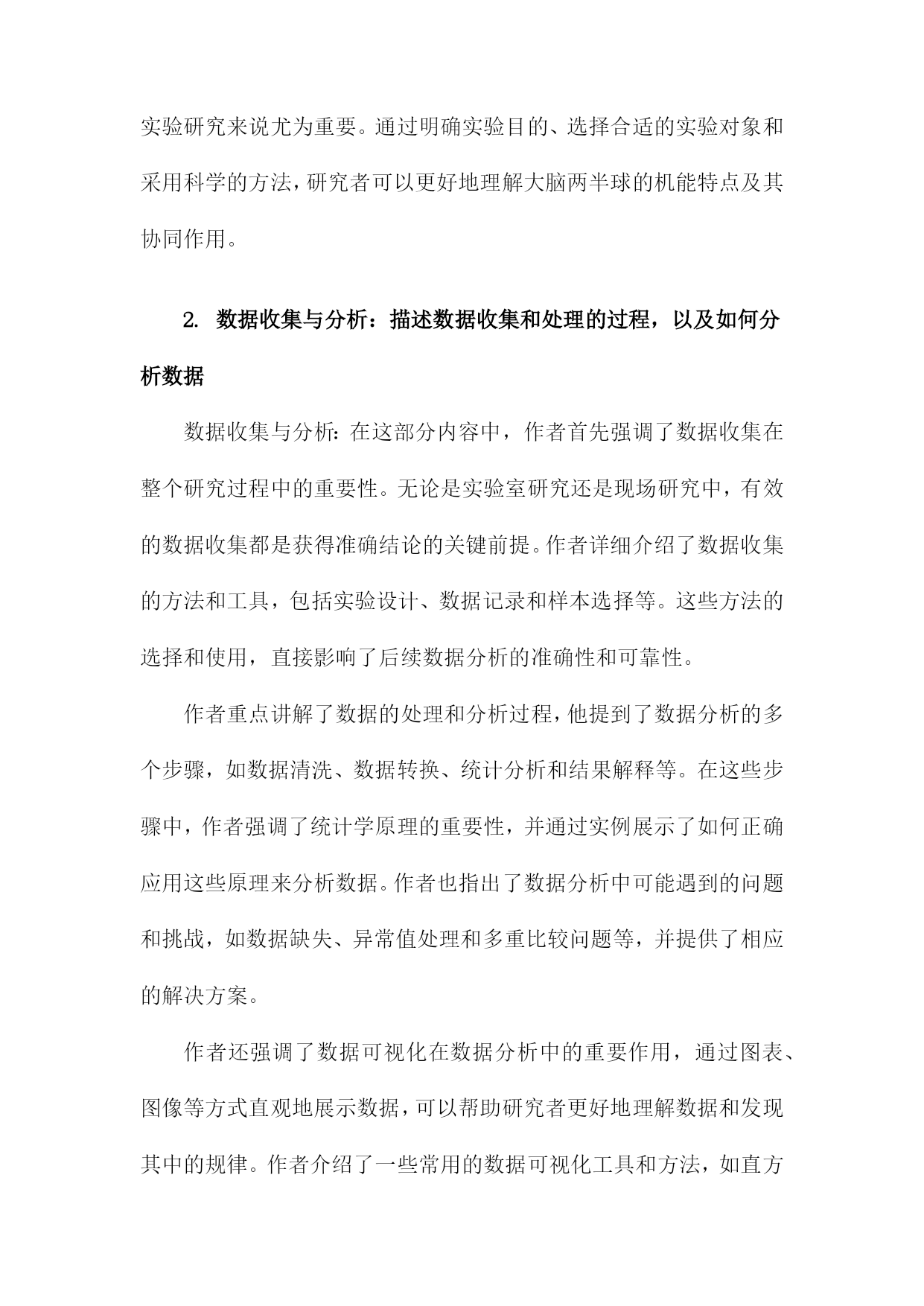 实验研究来说尤为重要。通过明确实验目的、选择合适的实验对象和采用科学的方法，研究者可以更好地理解大脑两半球的机能特点及其协同作用。

2. 数据收集与分析：描述数据收集和处理的过程，以及如何分析数据

数据收集与分析：在这部分内容中，作者首先强调了数据收集在整个研究过程中的重要性。无论是实验室研究还是现场研究中，有效的数据收集都是获得准确结论的关键前提。作者详细介绍了数据收集的方法和工具，包括实验设计、数据记录和样本选择等。这些方法的选择和使用，直接影响了后续数据分析的准确性和可靠性。

作者重点讲解了数据的处理和分析过程，他提到了数据分析的多个步骤，如数据清洗、数据转换、统计分析和结果解释等。在这些步骤中，作者强调了统计学原理的重要性，并通过实例展示了如何正确应用这些原理来分析数据。作者也指出了数据分析中可能遇到的问题和挑战，如数据缺失、异常值处理和多重比较问题等，并提供了相应的解决方案。

作者还强调了数据可视化在数据分析中的重要作用，通过图表、图像等方式直观地展示数据，可以帮助研究者更好地理解数据和发现其中的规律。作者介绍了一些常用的数据可视化工具和方法，如直方